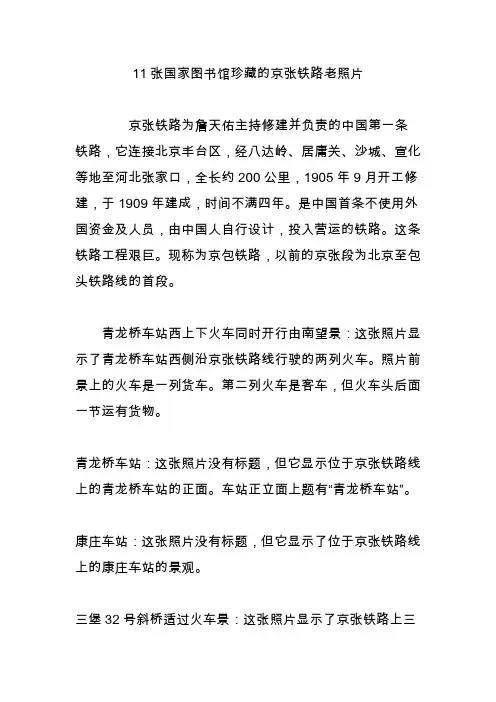 11 张国家图书馆珍藏的京张铁路老照片

京张铁路为詹天佑主持修建并负责的中国第一条铁路，它连接北京丰台区，经八达岭、居庸关、沙城、宣化等地至河北张家口，全长约 200 公里，1905 年 9 月开工修建，于 1909 年建成，时间不满四年。是中国首条不使用外国资金及人员，由中国人自行设计，投入营运的铁路。这条铁路工程艰巨。现称为京包铁路，以前的京张段为北京至包头铁路线的首段。

青龙桥车站西上下火车同时开行由南望景：这张照片显示了青龙桥车站西侧沿京张铁路线行驶的两列火车。照片前景上的火车是一列货车。第二列火车是客车，但火车头后面一节运有货物。

青龙桥车站：这张照片没有标题，但它显示位于京张铁路线上的青龙桥车站的正面。车站正立面上题有“青龙桥车站”。

康庄车站：这张照片没有标题，但它显示了位于京张铁路线上的康庄车站的景观。

三堡 32 号斜桥适过火车景：这张照片显示了京张铁路上三